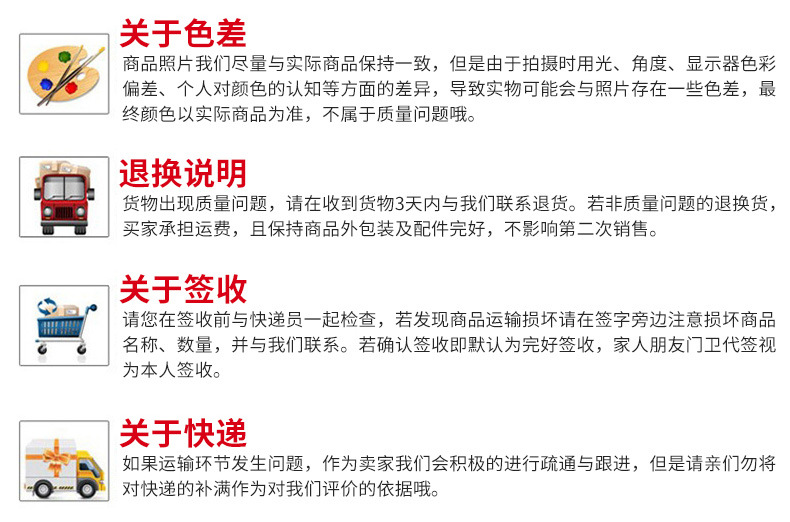 关于色差
商品照片我们尽量与实际商品保持一致，但是由于拍摄时用光、角度、显示器色彩偏差、个人对颜色的认知等方面的差异，导致实物可能会与照片存在一些色差，最终颜色以实际商品为准，不属于质量问题哦。

退换说明
货物出现质量问题，请在收到货物3天内与我们联系退货。若非质量问题的退换货，买家承担运费，且保持商品外包装及配件完好，不影响第二次销售。

关于签收
请您在签收前与快递员一起检查，若发现商品运输损坏请在签字旁边注意损坏商品名称、数量，并与我们联系。若确认签收即默认为完好签收，家人朋友门卫代签视为本人签收。

关于快递
如果运输环节发生问题，作为卖家我们会积极的进行疏通与跟进，但是请亲们勿将对快递的补满作为对我们评价的依据哦。